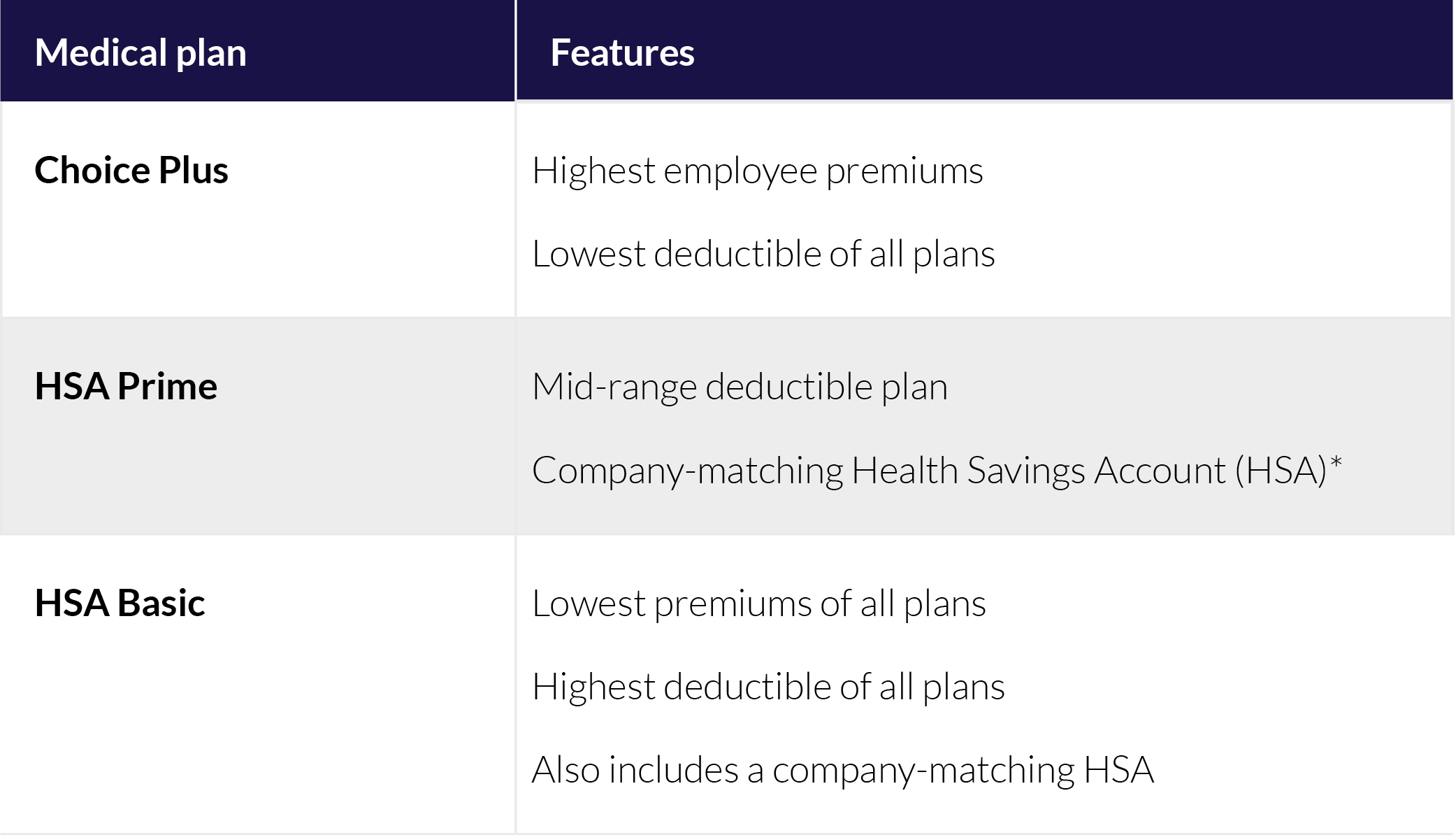 | Medical plan | Features |
|---|---|
| Choice Plus | Highest employee premiums Lowest deductible of all plans |
| HSA Prime | Mid-range deductible plan Company-matching Health Savings Account (HSA)* |
| HSA Basic | Lowest premiums of all plans Highest deductible of all plans Also includes a company-matching HSA |